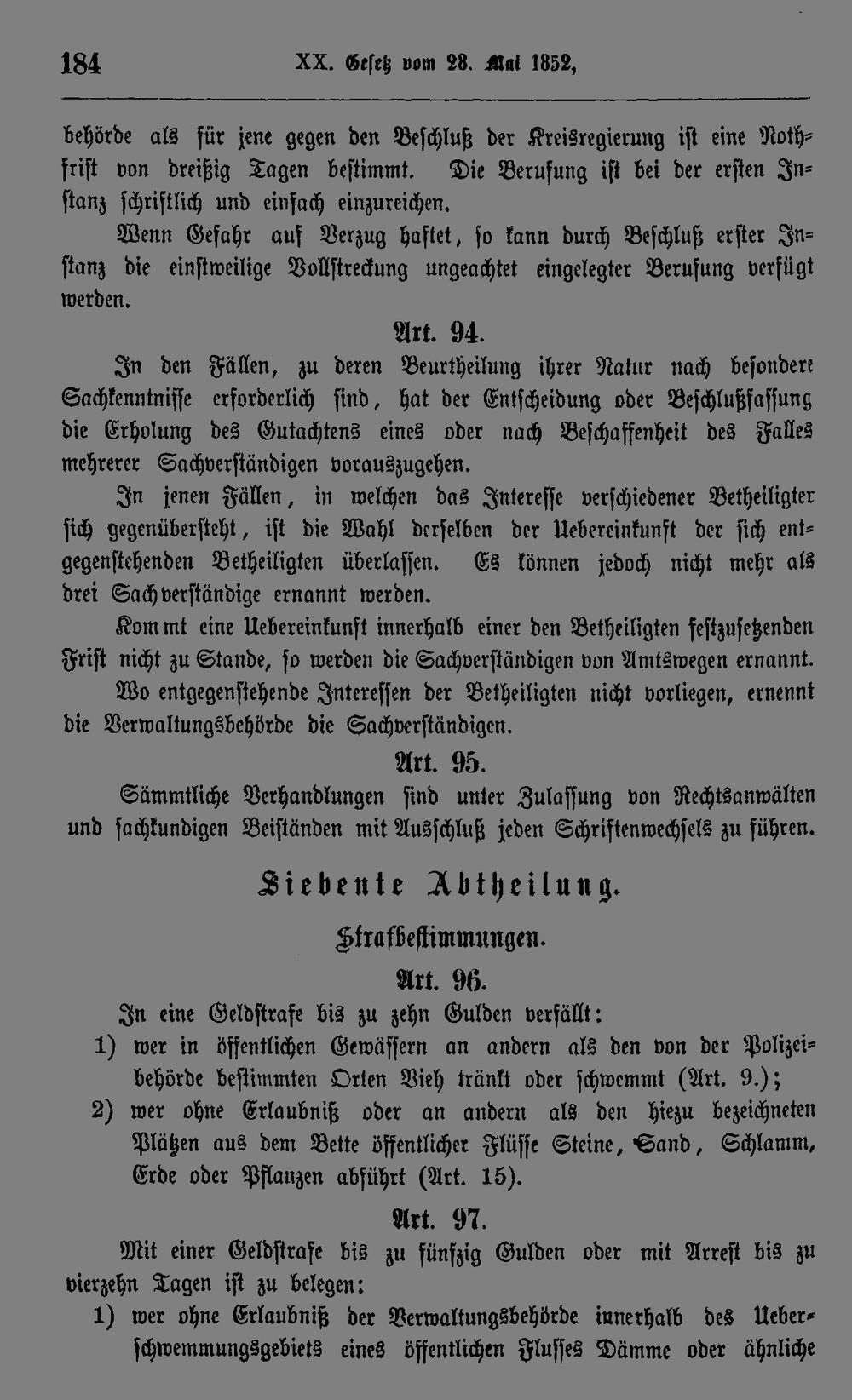 184 XX. Gesetz vom 28. Mai 1852,

behörde als für jene gegen den Beschluß der Kreisregierung ist eine Nothfrist von dreißig Tagen bestimmt. Die Berufung ist bei der ersten Instanz schriftlich und einfach einzureichen.

Wenn Gefahr auf Verzug haftet, so kann durch Beschluß erster Instanz die einstweilige Vollstreckung ungeachtet eingelegter Berufung verfügt werden.

Art. 94.

In den Fällen, zu deren Beurtheilung ihrer Natur nach besondere Sachkenntnisse erforderlich sind, hat der Entscheidung oder Beschlußfassung die Erholung des Gutachtens eines oder nach Beschaffenheit des Falles mehrerer Sachverständigen vorauszugehen.

In jenen Fällen, in welchen das Interesse verschiedener Betheiligter sich gegenübersteht, ist die Wahl derselben der Uebereinkunft der sich entgegenstehenden Betheiligten überlassen. Es können jedoch nicht mehr als drei Sachverständige ernannt werden.

Kommt eine Uebereinkunft innerhalb einer den Betheiligten festzusetzenden Frist nicht zu Stande, so werden die Sachverständigen von Amtswegen ernannt.

Wo entgegenstehende Interessen der Betheiligten nicht vorliegen, ernennt die Verwaltungsbehörde die Sachverständigen.

Art. 95.

Sämmtliche Verhandlungen sind unter Zulassung von Rechtsanwälten und sachkundigen Beiständen mit Ausschluß jeden Schriftenwechsels zu führen.

Siebente Abtheilung.

Strafbestimmungen.

Art. 96.

In eine Geldstrafe bis zu zehn Gulden verfällt:

1) wer in öffentlichen Gewässern an andern als den von der Polizeibehörde bestimmten Orten Vieh tränkt oder schwemmt (Art. 9.);

2) wer ohne Erlaubniß oder an andern als den hiezu bezeichneten Plätzen aus dem Bette öffentlicher Flüsse Steine, Sand, Schlamm, Erde oder Pflanzen abführt (Art. 15).

Art. 97.

Mit einer Geldstrafe bis zu fünfzig Gulden oder mit Arrest bis zu vierzehn Tagen ist zu belegen:

1) wer ohne Erlaubniß der Verwaltungsbehörde innerhalb des Ueberschwemmungsgebiets eines öffentlichen Flusses Dämme oder ähnliche